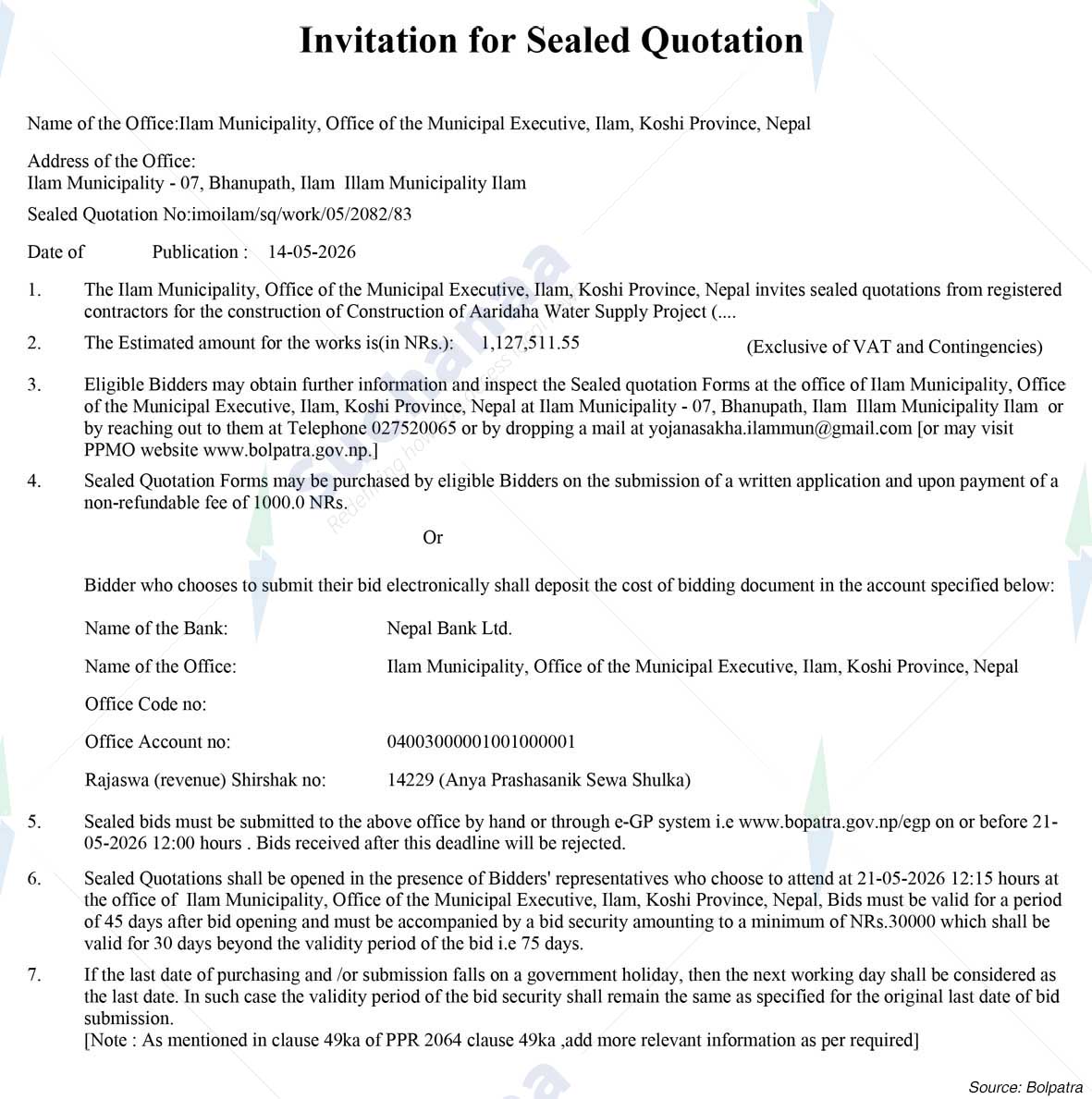 Invitation for Sealed Quotation

Name of the Office:Ilam Municipality, Office of the Municipal Executive, Ilam, Koshi Province, Nepal

Address of the Office:
Ilam Municipality - 07, Bhanupath, Ilam Illam Municipality Ilam

Sealed Quotation No:imoilam/sq/work/05/2082/83

Date of Publication : 14-05-2026

1. The Ilam Municipality, Office of the Municipal Executive, Ilam, Koshi Province, Nepal invites sealed quotations from registered contractors for the construction of Construction of Aaridaha Water Supply Project (....

2. The Estimated amount for the works is(in NRs.): 1,127,511.55 (Exclusive of VAT and Contingencies)

3. Eligible Bidders may obtain further information and inspect the Sealed quotation Forms at the office of Ilam Municipality, Office of the Municipal Executive, Ilam, Koshi Province, Nepal at Ilam Municipality - 07, Bhanupath, Ilam Illam Municipality Ilam or by reaching out to them at Telephone 027520065 or by dropping a mail at yojanasakha.ilammun@gmail.com [or may visit PPMO website www.bolpatra.gov.np.]

4. Sealed Quotation Forms may be purchased by eligible Bidders on the submission of a written application and upon payment of a non-refundable fee of 1000.0 NRs.

Or

Bidder who chooses to submit their bid electronically shall deposit the cost of bidding document in the account specified below:

Name of the Bank: Nepal Bank Ltd.

Name of the Office: Ilam Municipality, Office of the Municipal Executive, Ilam, Koshi Province, Nepal

Office Code no:

Office Account no: 04003000001001000001

Rajaswa (revenue) Shirshak no: 14229 (Anya Prashasanik Sewa Shulka)

5. Sealed bids must be submitted to the above office by hand or through e-GP system i.e www.bopatra.gov.np/egp on or before 21-05-2026 12:00 hours . Bids received after this deadline will be rejected.

6. Sealed Quotations shall be opened in the presence of Bidders' representatives who choose to attend at 21-05-2026 12:15 hours at the office of Ilam Municipality, Office of the Municipal Executive, Ilam, Koshi Province, Nepal, Bids must be valid for a period of 45 days after bid opening and must be accompanied by a bid security amounting to a minimum of NRs.30000 which shall be valid for 30 days beyond the validity period of the bid i.e 75 days.

7. If the last date of purchasing and /or submission falls on a government holiday, then the next working day shall be considered as the last date. In such case the validity period of the bid security shall remain the same as specified for the original last date of bid submission.
[Note : As mentioned in clause 49ka of PPR 2064 clause 49ka ,add more relevant information as per required]

Source: Bolpatra